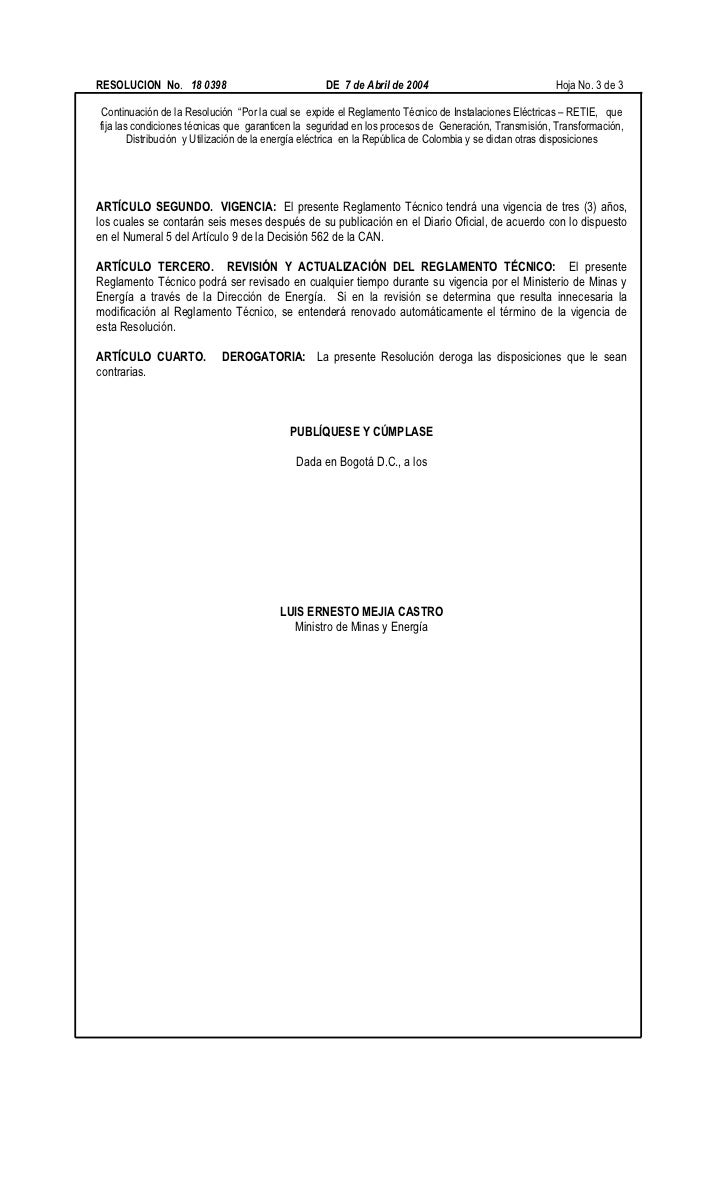 RESOLUCION No. 18 0398 DE 7 de Abril de 2004 Hoja No. 3 de 3

Continuación de la Resolución "Por la cual se expide el Reglamento Técnico de Instalaciones Eléctricas – RETIE, que fija las condiciones técnicas que garanticen la seguridad en los procesos de Generación, Transmisión, Transformación, Distribución y Utilización de la energía eléctrica en la República de Colombia y se dictan otras disposiciones

ARTÍCULO SEGUNDO. VIGENCIA: El presente Reglamento Técnico tendrá una vigencia de tres (3) años, los cuales se contarán seis meses después de su publicación en el Diario Oficial, de acuerdo con lo dispuesto en el Numeral 5 del Artículo 9 de la Decisión 562 de la CAN.

ARTÍCULO TERCERO. REVISIÓN Y ACTUALIZACIÓN DEL REGLAMENTO TÉCNICO: El presente Reglamento Técnico podrá ser revisado en cualquier tiempo durante su vigencia por el Ministerio de Minas y Energía a través de la Dirección de Energía. Si en la revisión se determina que resulta innecesaria la modificación al Reglamento Técnico, se entenderá renovado automáticamente el término de la vigencia de esta Resolución.

ARTÍCULO CUARTO. DEROGATORIA: La presente Resolución deroga las disposiciones que le sean contrarias.

PUBLÍQUESE Y CÚMPLASE

Dada en Bogotá D.C., a los

LUIS ERNESTO MEJIA CASTRO
Ministro de Minas y Energía